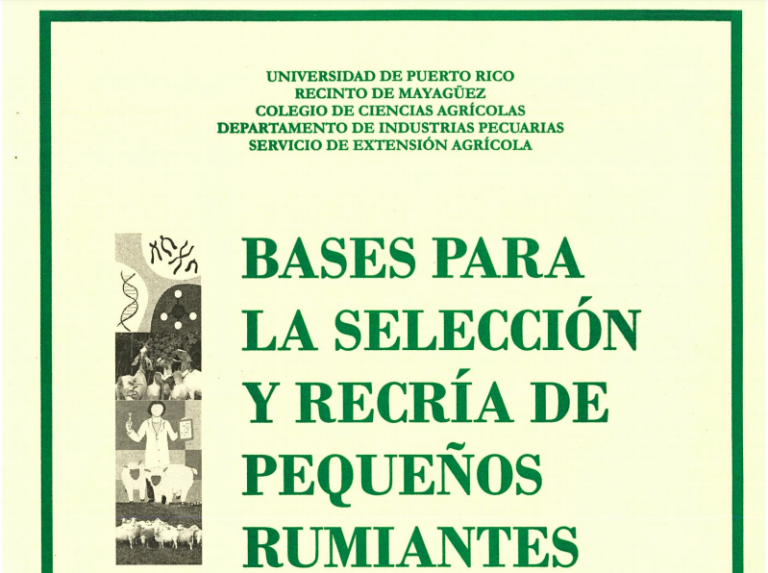 UNIVERSIDAD DE PUERTO RICO
RECINTO DE MAYAGÜEZ
COLEGIO DE CIENCIAS AGRÍCOLAS
DEPARTAMENTO DE INDUSTRIAS PECUARIAS
SERVICIO DE EXTENSIÓN AGRÍCOLA

BASES PARA
LA SELECCIÓN
Y RECRÍA DE
PEQUEÑOS
RUMIANTES